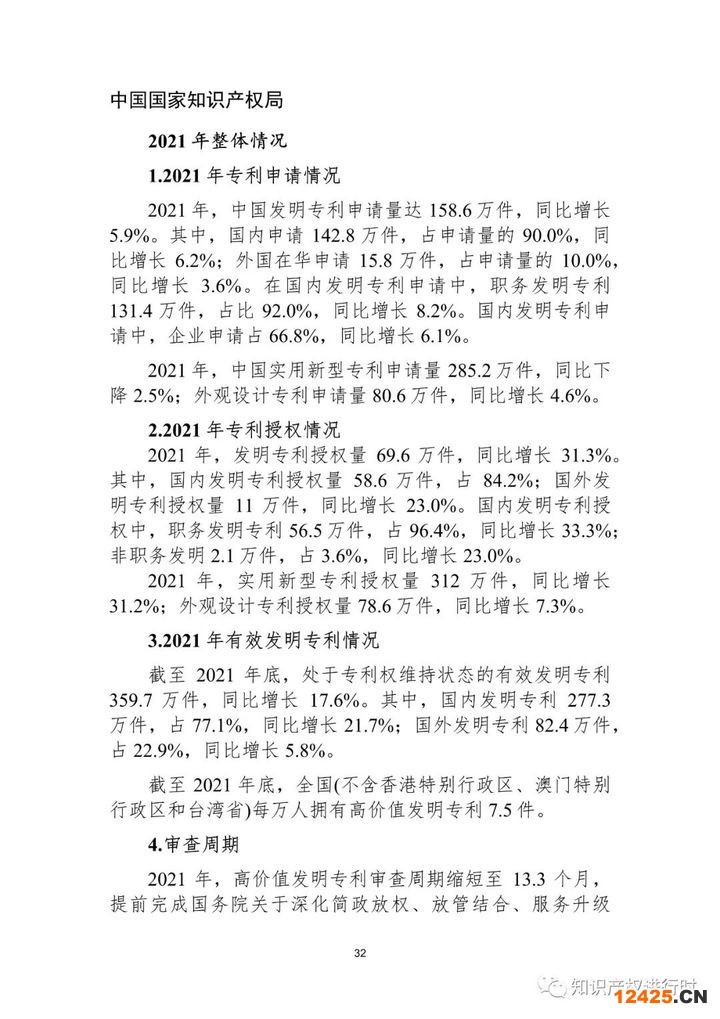 中国国家知识产权局

2021 年整体情况

1.2021 年专利申请情况

2021 年，中国发明专利申请量达 158.6 万件，同比增长 5.9%。其中，国内申请 142.8 万件，占申请量的 90.0%，同比增长 6.2%；外国在华申请 15.8 万件，占申请量的 10.0%，同比增长 3.6%。在国内发明专利申请中，职务发明专利 131.4 万件，占比 92.0%，同比增长 8.2%。国内发明专利申请中，企业申请占 66.8%，同比增长 6.1%。

2021 年，中国实用新型专利申请量 285.2 万件，同比下降 2.5%；外观设计专利申请量 80.6 万件，同比增长 4.6%。

2.2021 年专利授权情况

2021 年，发明专利授权量 69.6 万件，同比增长 31.3%。其中，国内发明专利授权量 58.6 万件，占 84.2%；国外发明专利授权量 11 万件，同比增长 23.0%。国内发明专利授权中，职务发明专利 56.5 万件，占 96.4%，同比增长 33.3%；非职务发明 2.1 万件，占 3.6%，同比增长 23.0%。

2021 年，实用新型专利授权量 312 万件，同比增长 31.2%；外观设计专利授权量 78.6 万件，同比增长 7.3%。

3.2021 年有效发明专利情况

截至 2021 年底，处于专利权维持状态的有效发明专利 359.7 万件，同比增长 17.6%。其中，国内发明专利 277.3 万件，占 77.1%，同比增长 21.7%；国外发明专利 82.4 万件，占 22.9%，同比增长 5.8%。

截至 2021 年底，全国(不含香港特别行政区、澳门特别行政区和台湾省)每万人拥有高价值发明专利 7.5 件。

4.审查周期

2021 年，高价值发明专利审查周期缩短至 13.3 个月，提前完成国务院关于深化简政放权、放管结合、服务升级

32

知识产权进行时

12425.CN